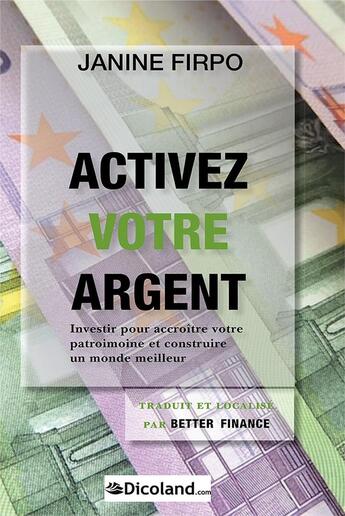 JANINE FIRPO

ACTIVEZ VOTRE ARGENT

Investir pour accroître votre patroimoine et construire un monde meilleur

TRADUIT ET LOCALISÉ PAR BETTER FINANCE

Dicoland.com